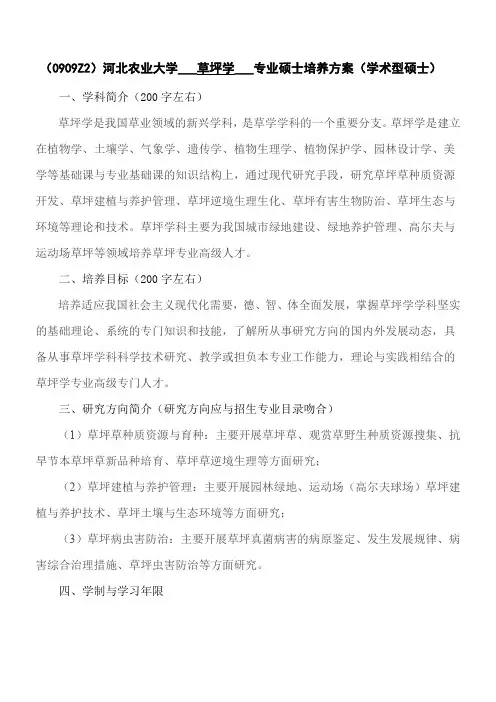 （0909Z2）河北农业大学___草坪学___专业硕士培养方案（学术型硕士）

一、学科简介（200 字左右）

草坪学是我国草业领域的新兴学科，是草学学科的一个重要分支。草坪学是建立在植物学、土壤学、气象学、遗传学、植物生理学、植物保护学、园林设计学、美学等基础课与专业基础课的知识结构上，通过现代研究手段，研究草坪草种质资源开发、草坪建植与养护管理、草坪逆境生理生化、草坪有害生物防治、草坪生态与环境等理论和技术。草坪学科主要为我国城市绿地建设、绿地养护管理、高尔夫与运动场草坪等领域培养草坪专业高级人才。

二、培养目标（200 字左右）

培养适应我国社会主义现代化需要，德、智、体全面发展，掌握草坪学学科坚实的基础理论、系统的专门知识和技能，了解所从事研究方向的国内外发展动态，具备从事草坪学科科学技术研究、教学或担负本专业工作能力，理论与实践相结合的草坪学专业高级专门人才。

三、研究方向简介（研究方向应与招生专业目录吻合）

（1）草坪草种质资源与育种：主要开展草坪草、观赏草野生种质资源搜集、抗旱节本草坪草新品种培育、草坪草逆境生理等方面研究；

（2）草坪建植与养护管理：主要开展园林绿地、运动场（高尔夫球场）草坪建植与养护技术、草坪土壤与生态环境等方面研究；

（3）草坪病虫害防治：主要开展草坪真菌病害的病原鉴定、发生发展规律、病害综合治理措施、草坪虫害防治等方面研究。

四、学制与学习年限